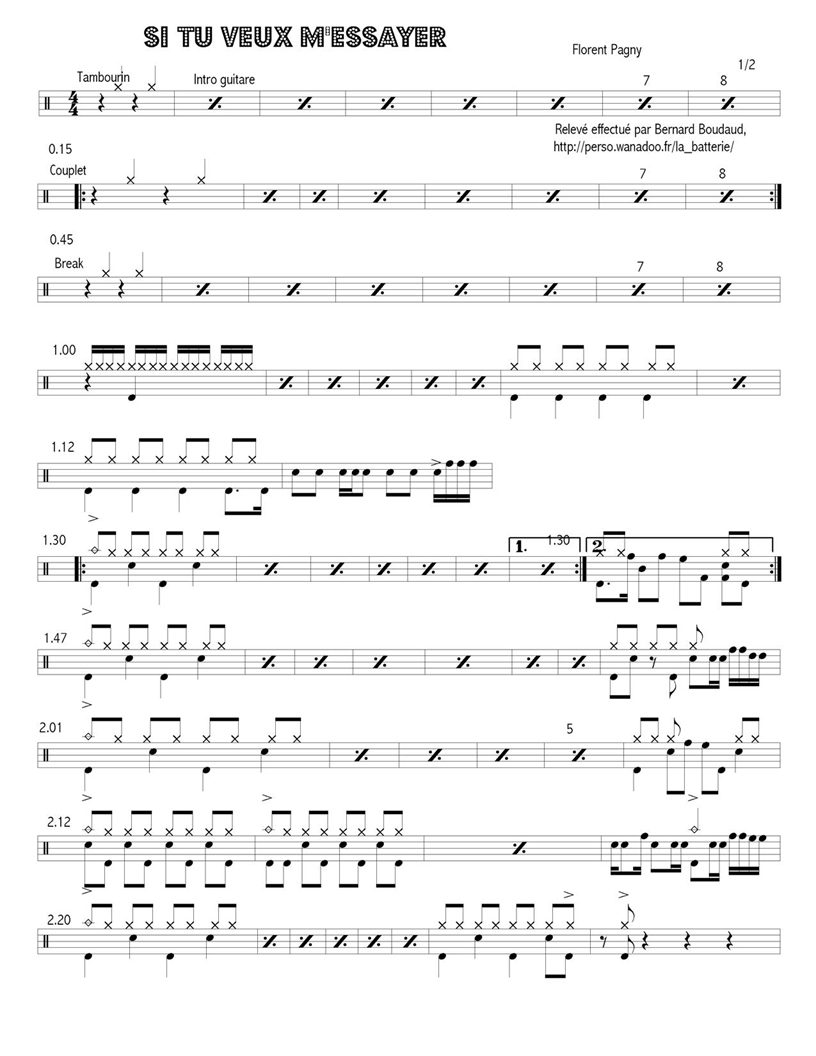 SI TU VEUX M'ESSAYER

Florent Pagny

1/2

Tambourin

Intro guitare

7

8

Relevé effectué par Bernard Boudaud,
http://perso.wanadoo.fr/la_batterie/

0.15

Couplet

7

8

0.45

Break

7

8

1.00

1.12

1.30

1.

1.30

2.

1.47

2.01

5

2.12

2.20